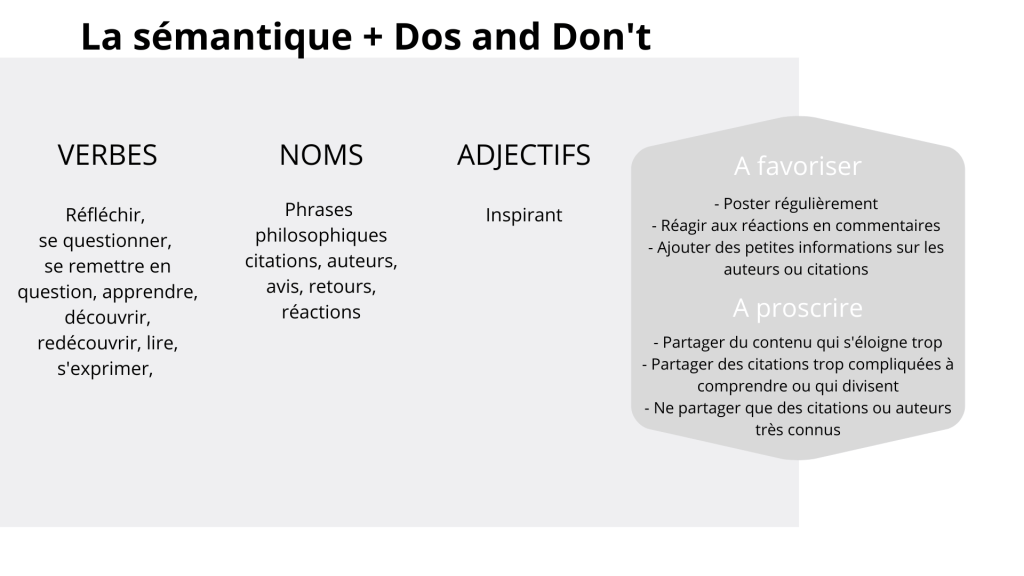 La sémantique + Dos and Don't

VERBES

Réfléchir, se questionner, se remettre en question, apprendre, découvrir, redécouvrir, lire, s'exprimer,

NOMS

Phrases philosophiques citations, auteurs, avis, retours, réactions

ADJECTIFS

Inspirant

A favoriser

- Poster régulièrement
- Réagir aux réactions en commentaires
- Ajouter des petites informations sur les auteurs ou citations

A proscrire

- Partager du contenu qui s'éloigne trop
- Partager des citations trop compliquées à comprendre ou qui divisent
- Ne partager que des citations ou auteurs très connus